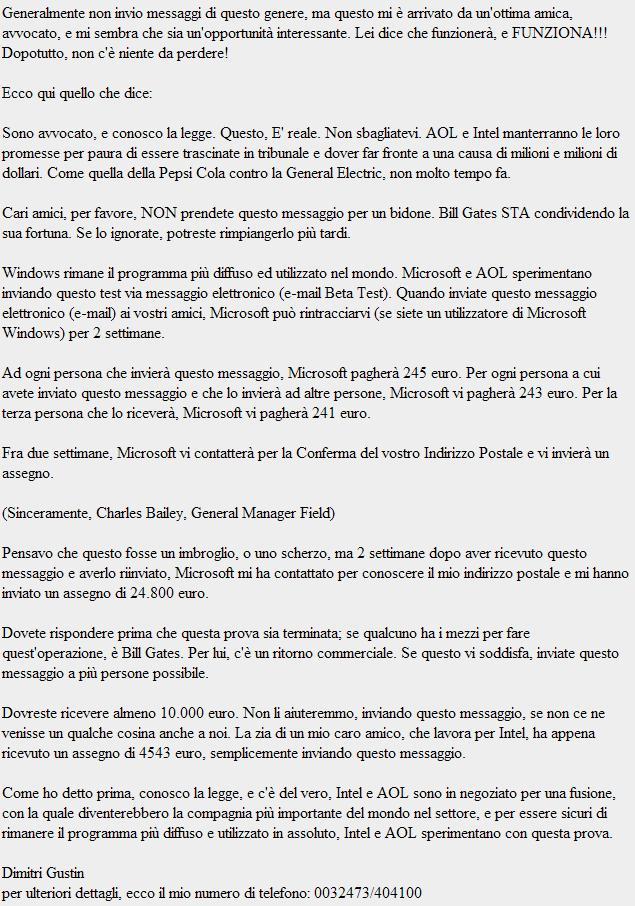 Generalmente non invio messaggi di questo genere, ma questo mi è arrivato da un'ottima amica, avvocato, e mi sembra che sia un'opportunità interessante. Lei dice che funzionerà, e FUNZIONA!!! Dopotutto, non c'è niente da perdere!

Ecco qui quello che dice:

Sono avvocato, e conosco la legge. Questo, E' reale. Non sbagliatevi. AOL e Intel manterranno le loro promesse per paura di essere trascinate in tribunale e dover far fronte a una causa di milioni e milioni di dollari. Come quella della Pepsi Cola contro la General Electric, non molto tempo fa.

Cari amici, per favore, NON prendete questo messaggio per un bidone. Bill Gates STA condividendo la sua fortuna. Se lo ignorate, potreste rimpiangerlo più tardi.

Windows rimane il programma più diffuso ed utilizzato nel mondo. Microsoft e AOL sperimentano inviando questo test via messaggio elettronico (e-mail Beta Test). Quando inviate questo messaggio elettronico (e-mail) ai vostri amici, Microsoft può rintracciarvi (se siete un utilizzatore di Microsoft Windows) per 2 settimane.

Ad ogni persona che invierà questo messaggio, Microsoft pagherà 245 euro. Per ogni persona a cui avete inviato questo messaggio e che lo invierà ad altre persone, Microsoft vi pagherà 243 euro. Per la terza persona che lo riceverà, Microsoft vi pagherà 241 euro.

Fra due settimane, Microsoft vi contatterà per la Conferma del vostro Indirizzo Postale e vi invierà un assegno.

(Sinceramente, Charles Bailey, General Manager Field)

Pensavo che questo fosse un imbroglio, o uno scherzo, ma 2 settimane dopo aver ricevuto questo messaggio e averlo riinviato, Microsoft mi ha contattato per conoscere il mio indirizzo postale e mi hanno inviato un assegno di 24.800 euro.

Dovete rispondere prima che questa prova sia terminata; se qualcuno ha i mezzi per fare quest'operazione, è Bill Gates. Per lui, c'è un ritorno commerciale. Se questo vi soddisfa, inviate questo messaggio a più persone possibile.

Dovreste ricevere almeno 10.000 euro. Non li aiuteremmo, inviando questo messaggio, se non ce ne venisse un qualche cosina anche a noi. La zia di un mio caro amico, che lavora per Intel, ha appena ricevuto un assegno di 4543 euro, semplicemente inviando questo messaggio.

Come ho detto prima, conosco la legge, e c'è del vero, Intel e AOL sono in negoziato per una fusione, con la quale diventerebbero la compagnia più importante del mondo nel settore, e per essere sicuri di rimanere il programma più diffuso e utilizzato in assoluto, Intel e AOL sperimentano con questa prova.

Dimitri Gustin
per ulteriori dettagli, ecco il mio numero di telefono: 0032473/404100